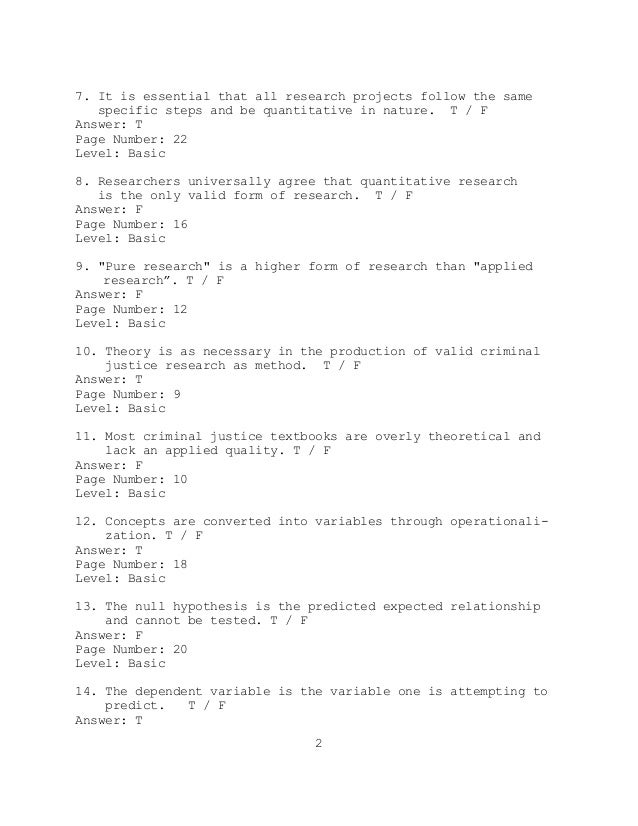 7. It is essential that all research projects follow the same specific steps and be quantitative in nature. T / F
Answer: T
Page Number: 22
Level: Basic

8. Researchers universally agree that quantitative research is the only valid form of research. T / F
Answer: F
Page Number: 16
Level: Basic

9. "Pure research" is a higher form of research than "applied research". T / F
Answer: F
Page Number: 12
Level: Basic

10. Theory is as necessary in the production of valid criminal justice research as method. T / F
Answer: T
Page Number: 9
Level: Basic

11. Most criminal justice textbooks are overly theoretical and lack an applied quality. T / F
Answer: F
Page Number: 10
Level: Basic

12. Concepts are converted into variables through operationalization. T / F
Answer: T
Page Number: 18
Level: Basic

13. The null hypothesis is the predicted expected relationship and cannot be tested. T / F
Answer: F
Page Number: 20
Level: Basic

14. The dependent variable is the variable one is attempting to predict. T / F
Answer: T

2